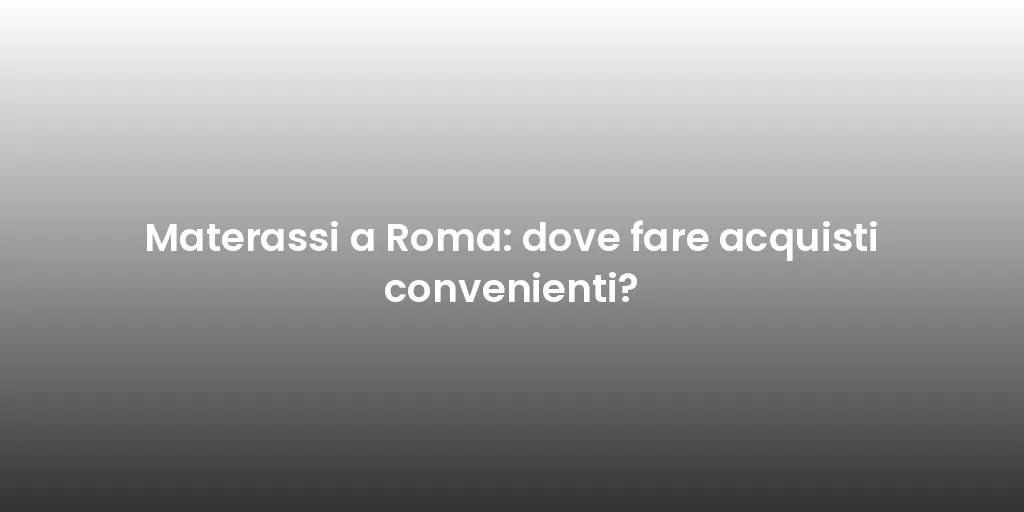 Materassi a Roma: dove fare acquisti convenienti?